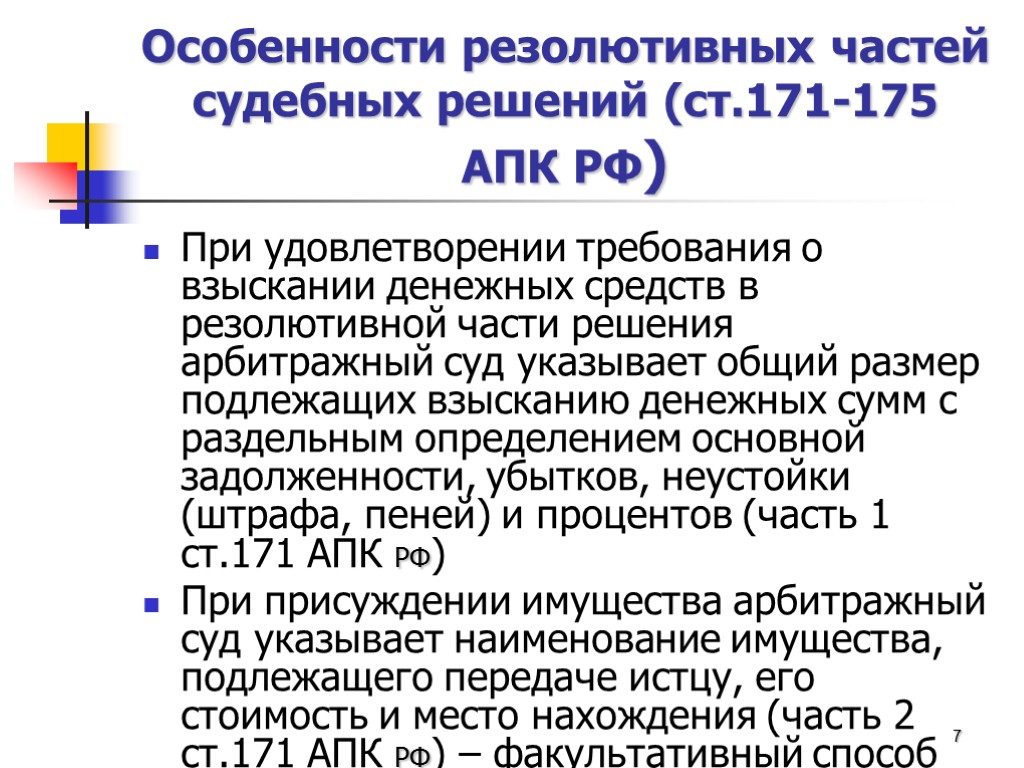 Особенности резолютивных частей судебных решений (ст.171-175 АПК РФ)

При удовлетворении требования о взыскании денежных средств в резолютивной части решения арбитражный суд указывает общий размер подлежащих взысканию денежных сумм с раздельным определением основной задолженности, убытков, неустойки (штрафа, пеней) и процентов (часть 1 ст.171 АПК РФ)

При присуждении имущества арбитражный суд указывает наименование имущества, подлежащего передаче истцу, его стоимость и место нахождения (часть 2 ст.171 АПК РФ) – факультативный способ

7